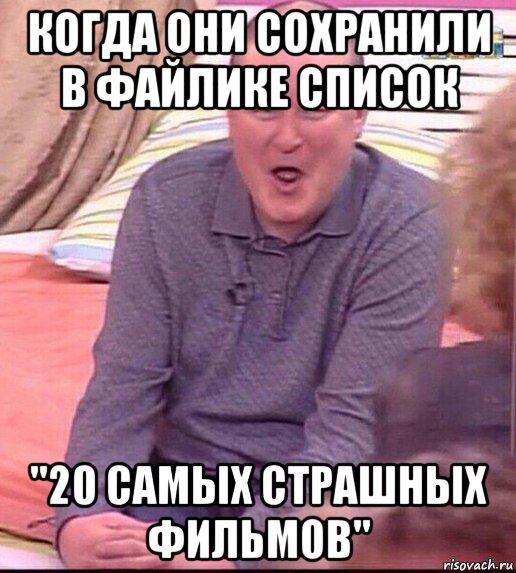 КОГДА ОНИ СОХРАНИЛИ В ФАЙЛИКЕ СПИСОК

"20 САМЫХ СТРАШНЫХ ФИЛЬМОВ"

risovach.ru